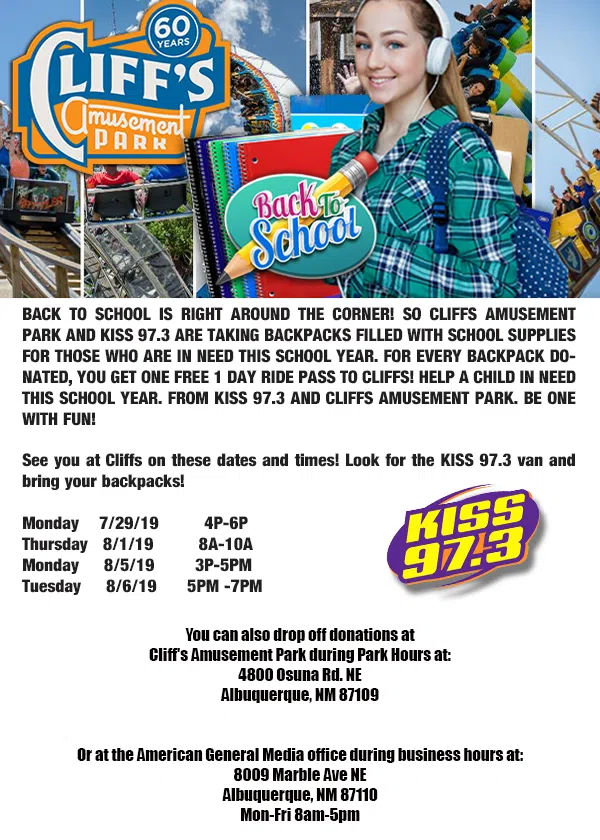 60 YEARS
CLIFF'S
Amusement
PARK

Back To School

BACK TO SCHOOL IS RIGHT AROUND THE CORNER! SO CLIFFS AMUSEMENT PARK AND KISS 97.3 ARE TAKING BACKPACKS FILLED WITH SCHOOL SUPPLIES FOR THOSE WHO ARE IN NEED THIS SCHOOL YEAR. FOR EVERY BACKPACK DONATED, YOU GET ONE FREE 1 DAY RIDE PASS TO CLIFFS! HELP A CHILD IN NEED THIS SCHOOL YEAR. FROM KISS 97.3 AND CLIFFS AMUSEMENT PARK. BE ONE WITH FUN!

See you at Cliffs on these dates and times! Look for the KISS 97.3 van and bring your backpacks!

Monday 7/29/19 4P-6P
Thursday 8/1/19 8A-10A
Monday 8/5/19 3P-5PM
Tuesday 8/6/19 5PM -7PM

KISS 97.3

You can also drop off donations at
Cliff's Amusement Park during Park Hours at:
4800 Osuna Rd. NE
Albuquerque, NM 87109

Or at the American General Media office during business hours at:
8009 Marble Ave NE
Albuquerque, NM 87110
Mon-Fri 8am-5pm